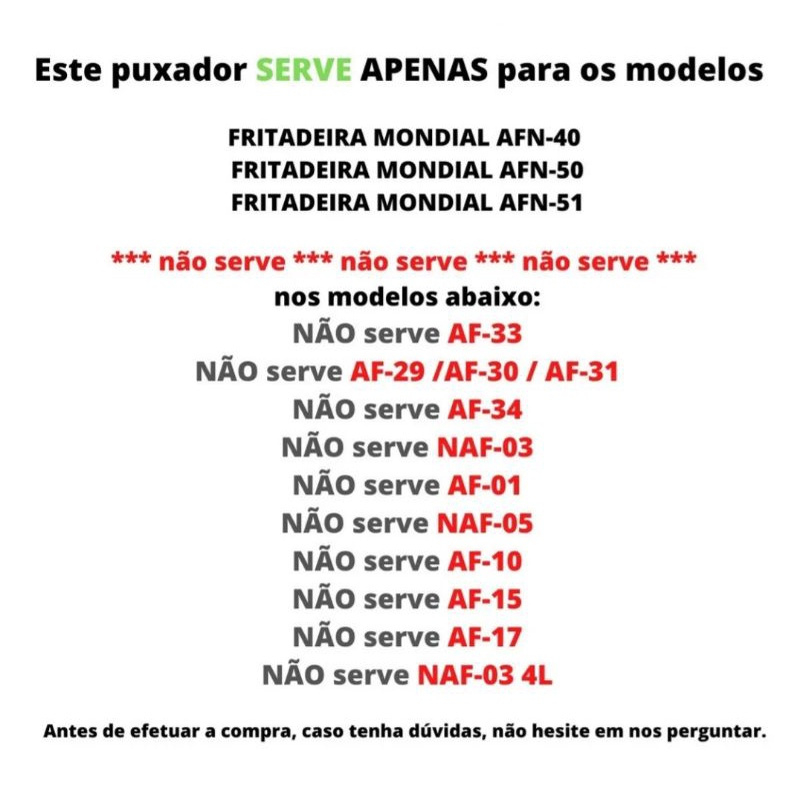 Este puxador SERVE APENAS para os modelos

FRITADEIRA MONDIAL AFN-40
FRITADEIRA MONDIAL AFN-50
FRITADEIRA MONDIAL AFN-51

*** não serve *** não serve *** não serve ***
nos modelos abaixo:
NÃO serve AF-33
NÃO serve AF-29 /AF-30 / AF-31
NÃO serve AF-34
NÃO serve NAF-03
NÃO serve AF-01
NÃO serve NAF-05
NÃO serve AF-10
NÃO serve AF-15
NÃO serve AF-17
NÃO serve NAF-03 4L

Antes de efetuar a compra, caso tenha dúvidas, não hesite em nos perguntar.